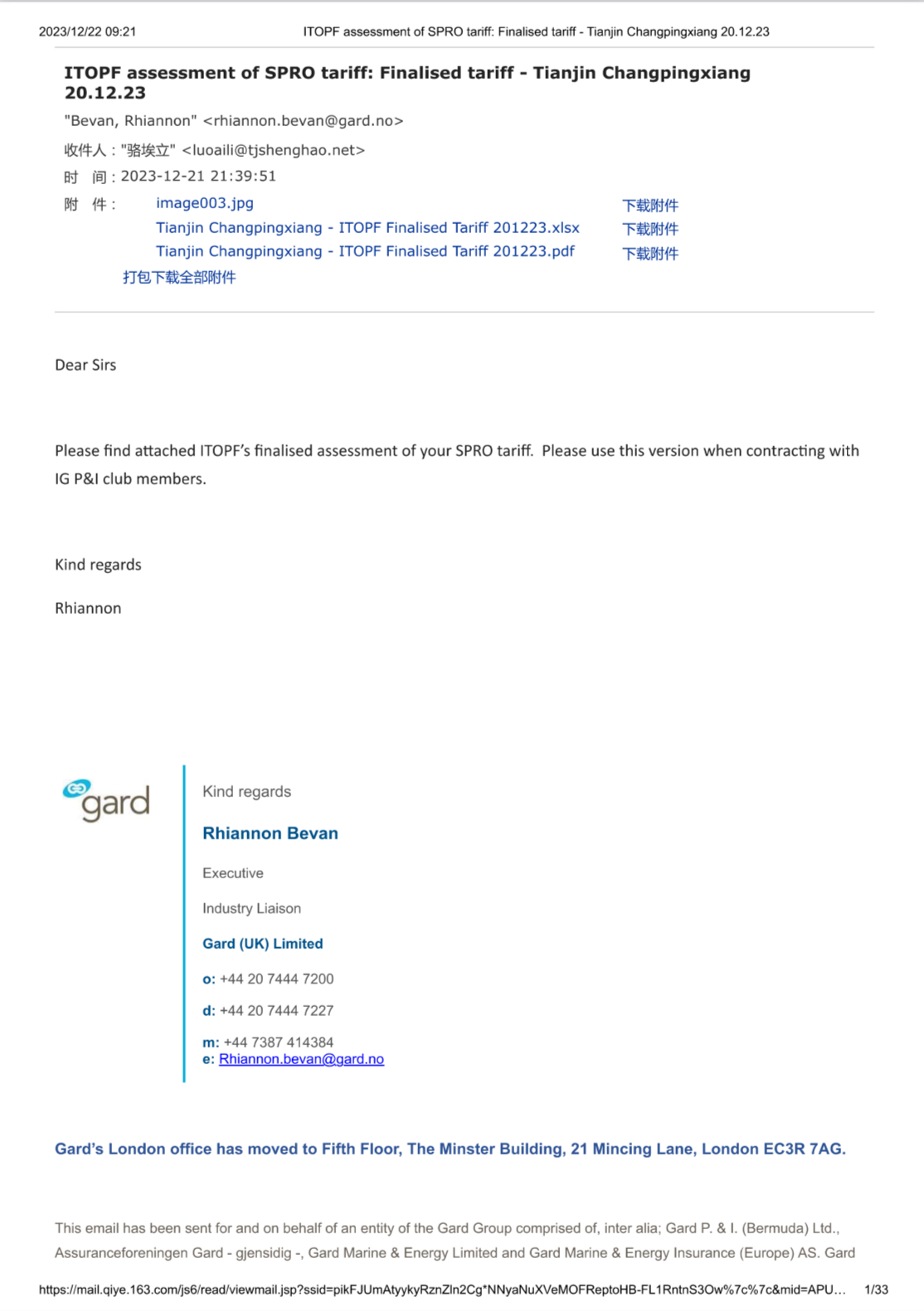 2023/12/22 09:21 ITOPF assessment of SPRO tariff: Finalised tariff - Tianjin Changpingxiang 20.12.23

ITOPF assessment of SPRO tariff: Finalised tariff - Tianjin Changpingxiang 20.12.23

"Bevan, Rhiannon" <rhiannon.bevan@gard.no>

收件人："骆埃立" <luoaili@tjshenghao.net>

时 间：2023-12-21 21:39:51

附 件： image003.jpg 下载附件
Tianjin Changpingxiang - ITOPF Finalised Tariff 201223.xlsx 下载附件
Tianjin Changpingxiang - ITOPF Finalised Tariff 201223.pdf 下载附件
打包下载全部附件

Dear Sirs

Please find attached ITOPF's finalised assessment of your SPRO tariff. Please use this version when contracting with IG P&I club members.

Kind regards

Rhiannon

gard

Kind regards

Rhiannon Bevan

Executive

Industry Liaison

Gard (UK) Limited

o: +44 20 7444 7200

d: +44 20 7444 7227

m: +44 7387 414384
e: Rhiannon.bevan@gard.no

Gard's London office has moved to Fifth Floor, The Minster Building, 21 Mincing Lane, London EC3R 7AG.

This email has been sent for and on behalf of an entity of the Gard Group comprised of, inter alia; Gard P. & I. (Bermuda) Ltd., Assuranceforeningen Gard - gjensidig -, Gard Marine & Energy Limited and Gard Marine & Energy Insurance (Europe) AS. Gard

https://mail.qiye.163.com/js6/read/viewmail.jsp?ssid=pikFJUmAtyykyRznZln2Cg*NNyaNuXVeMOFReptoHB-FL1RntnS3Ow%7c%7c&mid=APU… 1/33